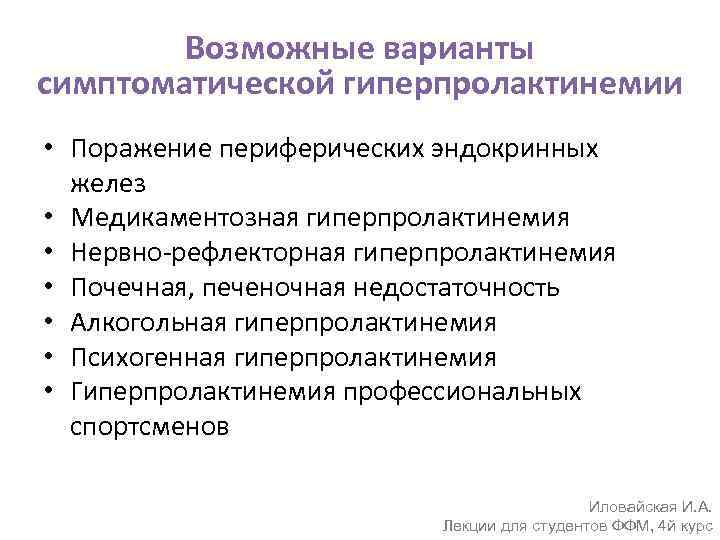 Возможные варианты симптоматической гиперпролактинемии

• Поражение периферических эндокринных желез
• Медикаментозная гиперпролактинемия
• Нервно-рефлекторная гиперпролактинемия
• Почечная, печеночная недостаточность
• Алкогольная гиперпролактинемия
• Психогенная гиперпролактинемия
• Гиперпролактинемия профессиональных спортсменов

Иловайская И.А.
Лекции для студентов ФФМ, 4й курс